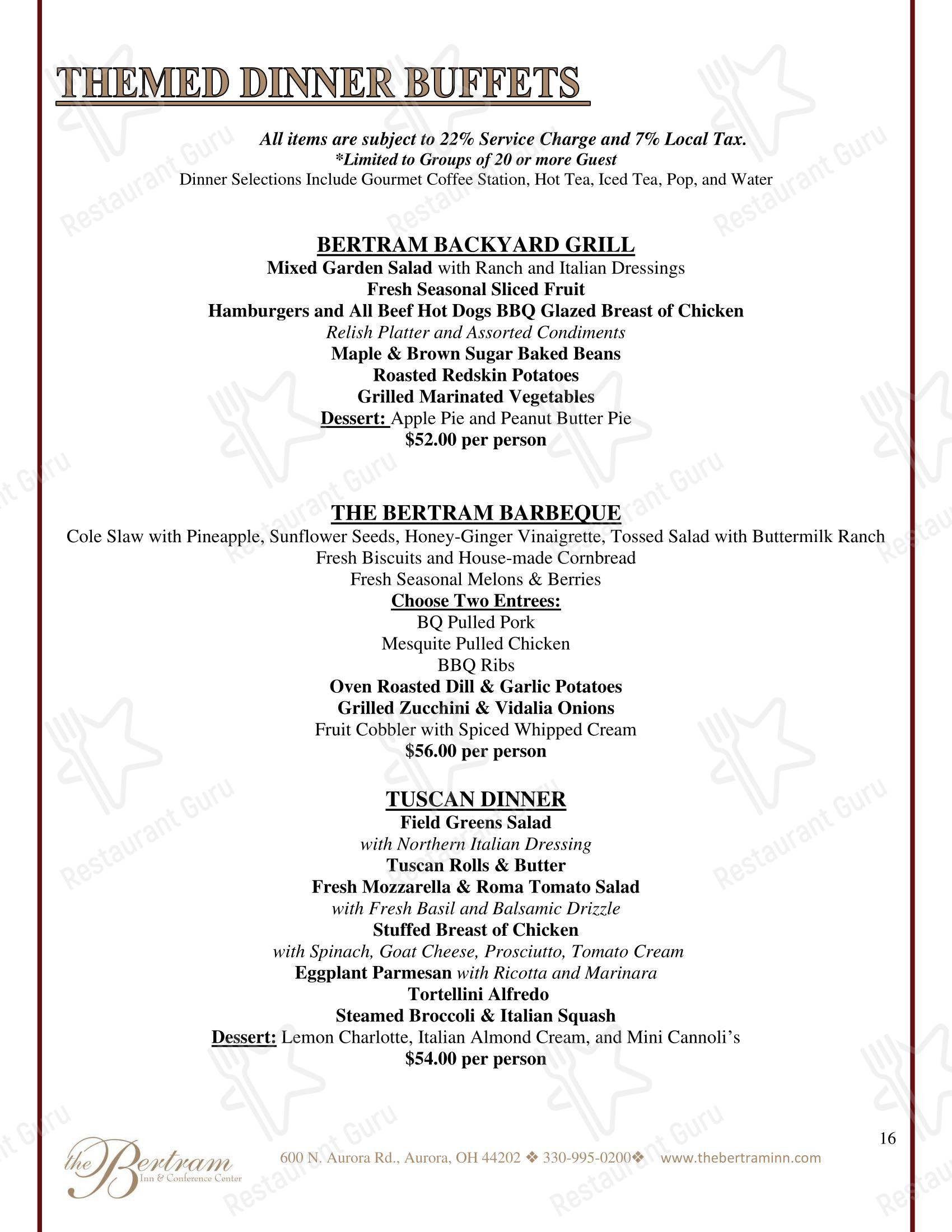 THEMED DINNER BUFFETS

All items are subject to 22% Service Charge and 7% Local Tax.
*Limited to Groups of 20 or more Guest
Dinner Selections Include Gourmet Coffee Station, Hot Tea, Iced Tea, Pop, and Water

BERTRAM BACKYARD GRILL
Mixed Garden Salad with Ranch and Italian Dressings
Fresh Seasonal Sliced Fruit
Hamburgers and All Beef Hot Dogs BBQ Glazed Breast of Chicken
Relish Platter and Assorted Condiments
Maple & Brown Sugar Baked Beans
Roasted Redskin Potatoes
Grilled Marinated Vegetables
Dessert: Apple Pie and Peanut Butter Pie
$52.00 per person

THE BERTRAM BARBEQUE
Cole Slaw with Pineapple, Sunflower Seeds, Honey-Ginger Vinaigrette, Tossed Salad with Buttermilk Ranch
Fresh Biscuits and House-made Cornbread
Fresh Seasonal Melons & Berries
Choose Two Entrees:
BQ Pulled Pork
Mesquite Pulled Chicken
BBQ Ribs
Oven Roasted Dill & Garlic Potatoes
Grilled Zucchini & Vidalia Onions
Fruit Cobbler with Spiced Whipped Cream
$56.00 per person

TUSCAN DINNER
Field Greens Salad
with Northern Italian Dressing
Tuscan Rolls & Butter
Fresh Mozzarella & Roma Tomato Salad
with Fresh Basil and Balsamic Drizzle
Stuffed Breast of Chicken
with Spinach, Goat Cheese, Prosciutto, Tomato Cream
Eggplant Parmesan with Ricotta and Marinara
Tortellini Alfredo
Steamed Broccoli & Italian Squash
Dessert: Lemon Charlotte, Italian Almond Cream, and Mini Cannoli's
$54.00 per person

16

the Bertram Inn & Conference Center
600 N. Aurora Rd., Aurora, OH 44202 ❖ 330-995-0200❖ www.thebertraminn.com

Restaurant Guru